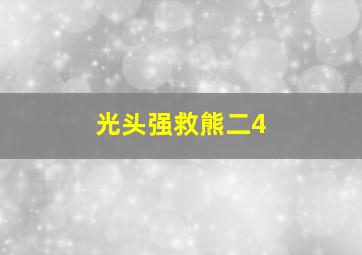 光头强救熊二4